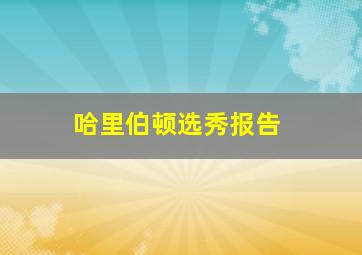 哈里伯顿选秀报告